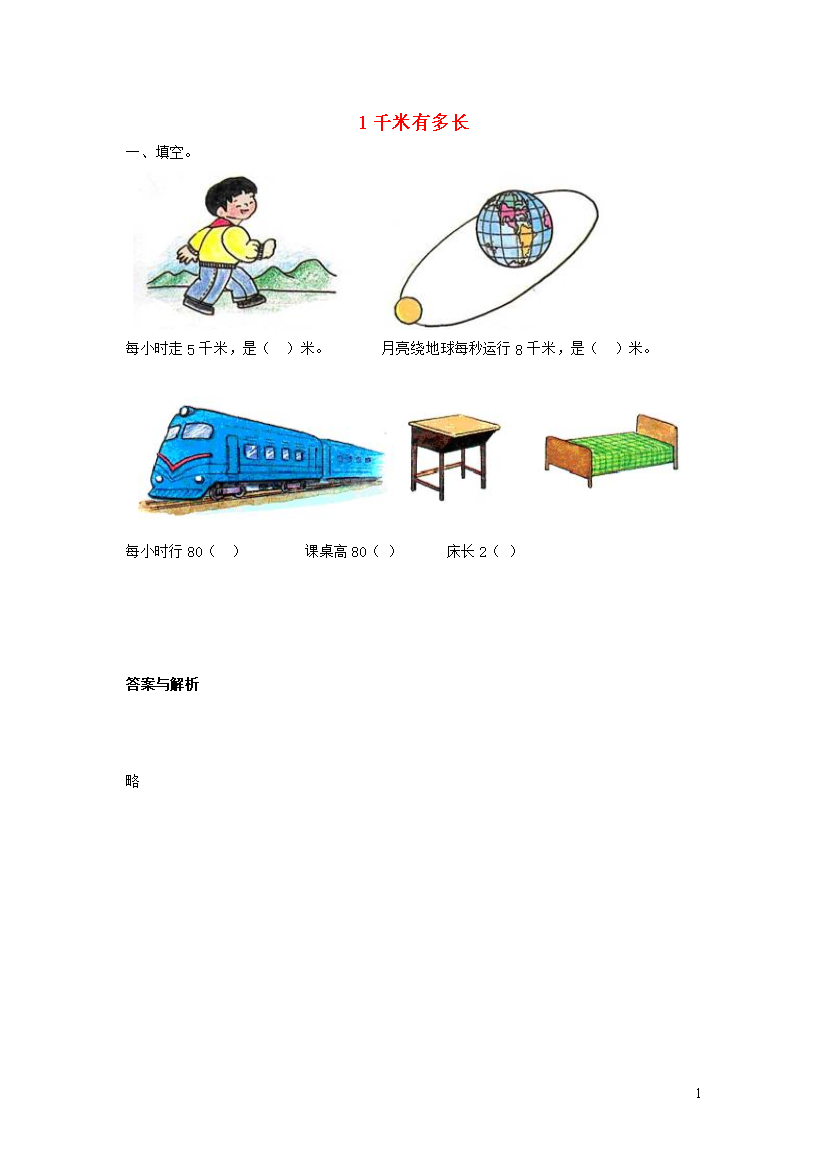 1 千米有多长

一、填空。

每小时走 5 千米，是（ ）米。　　月亮绕地球每秒运行 8 千米，是（ ）米。

每小时行 80（ ）　　课桌高 80（ ）　　床长 2（ ）

答案与解析

略

1